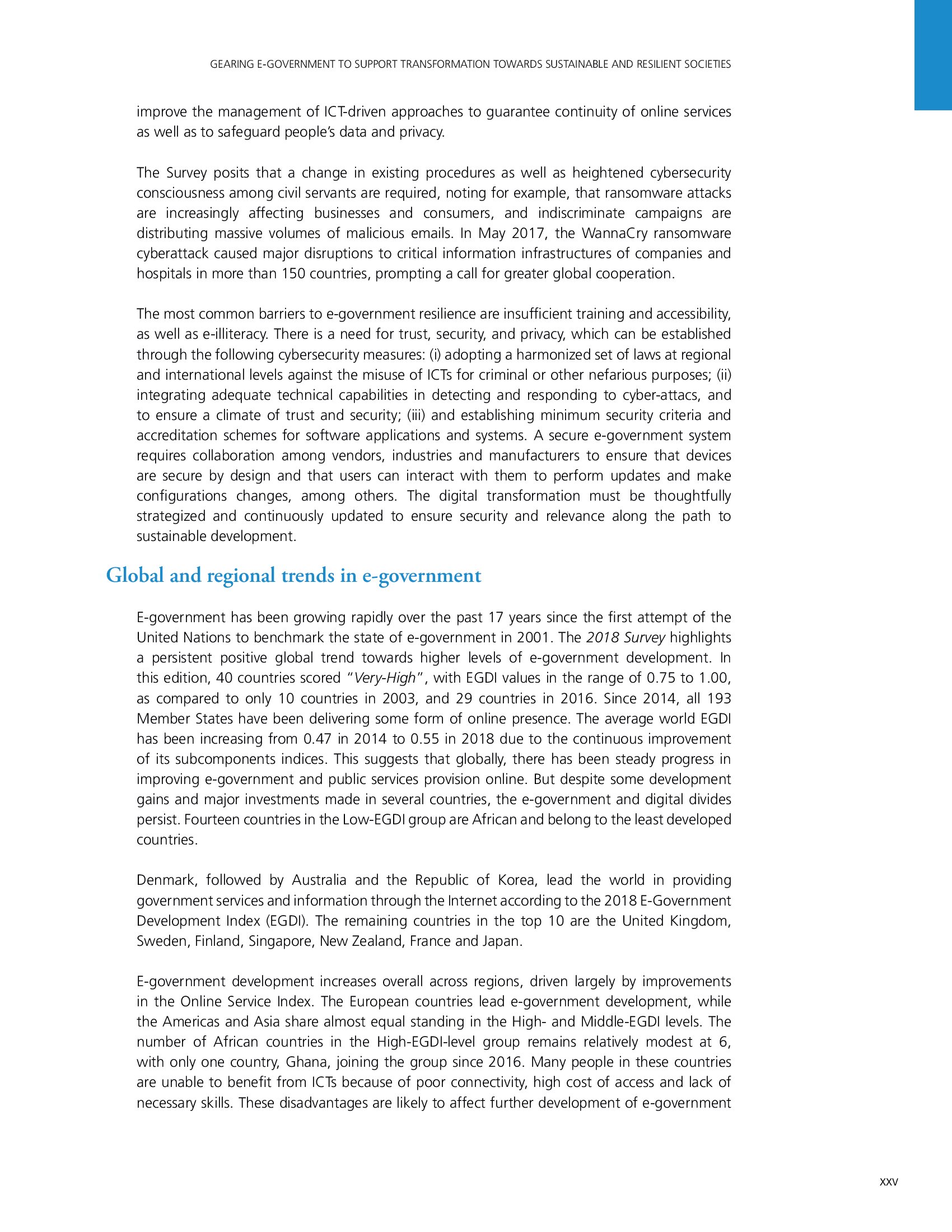 GEARING E-GOVERNMENT TO SUPPORT TRANSFORMATION TOWARDS SUSTAINABLE AND RESILIENT SOCIETIES

improve the management of ICT-driven approaches to guarantee continuity of online services as well as to safeguard people's data and privacy.

The Survey posits that a change in existing procedures as well as heightened cybersecurity consciousness among civil servants are required, noting for example, that ransomware attacks are increasingly affecting businesses and consumers, and indiscriminate campaigns are distributing massive volumes of malicious emails. In May 2017, the WannaCry ransomware cyberattack caused major disruptions to critical information infrastructures of companies and hospitals in more than 150 countries, prompting a call for greater global cooperation.

The most common barriers to e-government resilience are insufficient training and accessibility, as well as e-illiteracy. There is a need for trust, security, and privacy, which can be established through the following cybersecurity measures: (i) adopting a harmonized set of laws at regional and international levels against the misuse of ICTs for criminal or other nefarious purposes; (ii) integrating adequate technical capabilities in detecting and responding to cyber-attacs, and to ensure a climate of trust and security; (iii) and establishing minimum security criteria and accreditation schemes for software applications and systems. A secure e-government system requires collaboration among vendors, industries and manufacturers to ensure that devices are secure by design and that users can interact with them to perform updates and make configurations changes, among others. The digital transformation must be thoughtfully strategized and continuously updated to ensure security and relevance along the path to sustainable development.

Global and regional trends in e-government

E-government has been growing rapidly over the past 17 years since the first attempt of the United Nations to benchmark the state of e-government in 2001. The 2018 Survey highlights a persistent positive global trend towards higher levels of e-government development. In this edition, 40 countries scored "Very-High", with EGDI values in the range of 0.75 to 1.00, as compared to only 10 countries in 2003, and 29 countries in 2016. Since 2014, all 193 Member States have been delivering some form of online presence. The average world EGDI has been increasing from 0.47 in 2014 to 0.55 in 2018 due to the continuous improvement of its subcomponents indices. This suggests that globally, there has been steady progress in improving e-government and public services provision online. But despite some development gains and major investments made in several countries, the e-government and digital divides persist. Fourteen countries in the Low-EGDI group are African and belong to the least developed countries.

Denmark, followed by Australia and the Republic of Korea, lead the world in providing government services and information through the Internet according to the 2018 E-Government Development Index (EGDI). The remaining countries in the top 10 are the United Kingdom, Sweden, Finland, Singapore, New Zealand, France and Japan.

E-government development increases overall across regions, driven largely by improvements in the Online Service Index. The European countries lead e-government development, while the Americas and Asia share almost equal standing in the High- and Middle-EGDI levels. The number of African countries in the High-EGDI-level group remains relatively modest at 6, with only one country, Ghana, joining the group since 2016. Many people in these countries are unable to benefit from ICTs because of poor connectivity, high cost of access and lack of necessary skills. These disadvantages are likely to affect further development of e-government

xxv